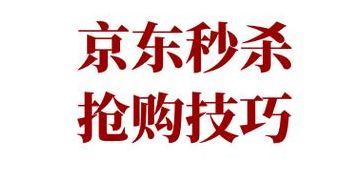 京东秒杀
抢购技巧